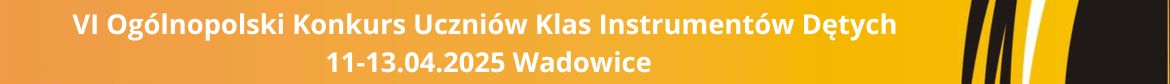 VI Ogólnopolski Konkurs Uczniów Klas Instrumentów Dętych
11-13.04.2025 Wadowice